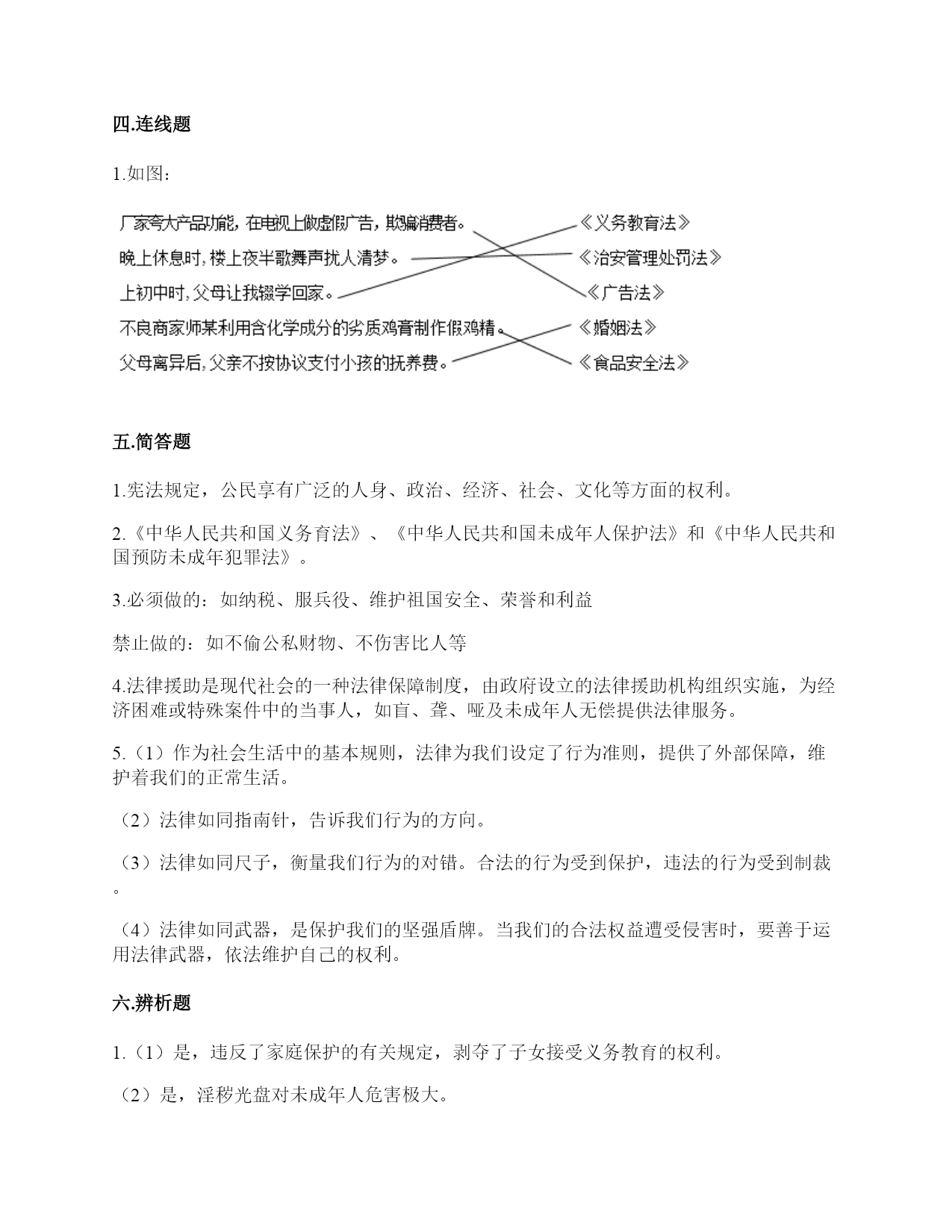 四.连线题

1.如图：

厂家夸大产品功能，在电视上做虚假广告，欺骗消费者。
晚上休息时，楼上夜半歌舞声扰人清梦。
上初中时，父母让我辍学回家。
不良商家师某利用含化学成分的劣质鸡膏制作假鸡精。
父母离异后，父亲不按协议支付小孩的抚养费。

《义务教育法》
《治安管理处罚法》
《广告法》
《婚姻法》
《食品安全法》

五.简答题

1.宪法规定，公民享有广泛的人身、政治、经济、社会、文化等方面的权利。

2.《中华人民共和国义务育法》、《中华人民共和国未成年人保护法》和《中华人民共和国预防未成年犯罪法》。

3.必须做的：如纳税、服兵役、维护祖国安全、荣誉和利益

禁止做的：如不偷公私财物、不伤害比人等

4.法律援助是现代社会的一种法律保障制度，由政府设立的法律援助机构组织实施，为经济困难或特殊案件中的当事人，如盲、聋、哑及未成年人无偿提供法律服务。

5.（1）作为社会生活中的基本规则，法律为我们设定了行为准则，提供了外部保障，维护着我们的正常生活。

（2）法律如同指南针，告诉我们行为的方向。

（3）法律如同尺子，衡量我们行为的对错。合法的行为受到保护，违法的行为受到制裁。

（4）法律如同武器，是保护我们的坚强盾牌。当我们的合法权益遭受侵害时，要善于运用法律武器，依法维护自己的权利。

六.辨析题

1.（1）是，违反了家庭保护的有关规定，剥夺了子女接受义务教育的权利。

（2）是，淫秽光盘对未成年人危害极大。